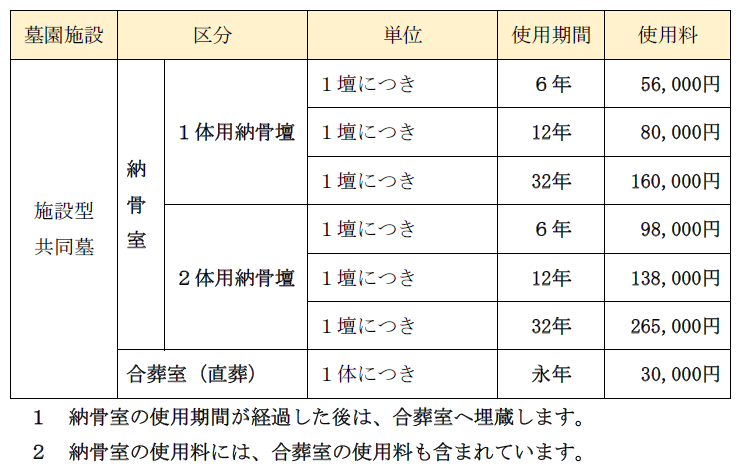 | 墓園施設 | 区分 | | 単位 | 使用期間 | 使用料 |
|---|---|---|---|---|---|
| 施設型共同墓 | 納骨室 | １体用納骨壇 | １壇につき | ６年 | 56,000円 |
| | | | １壇につき | 12年 | 80,000円 |
| | | | １壇につき | 32年 | 160,000円 |
| | | ２体用納骨壇 | １壇につき | ６年 | 98,000円 |
| | | | １壇につき | 12年 | 138,000円 |
| | | | １壇につき | 32年 | 265,000円 |
| | 合葬室（直葬） | | １体につき | 永年 | 30,000円 |

１　納骨室の使用期間が経過した後は、合葬室へ埋蔵します。

２　納骨室の使用料には、合葬室の使用料も含まれています。